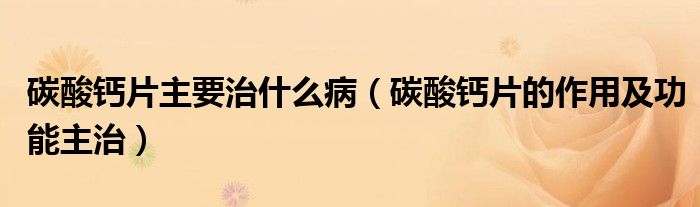 碳酸钙片主要治什么病（碳酸钙片的作用及功能主治）